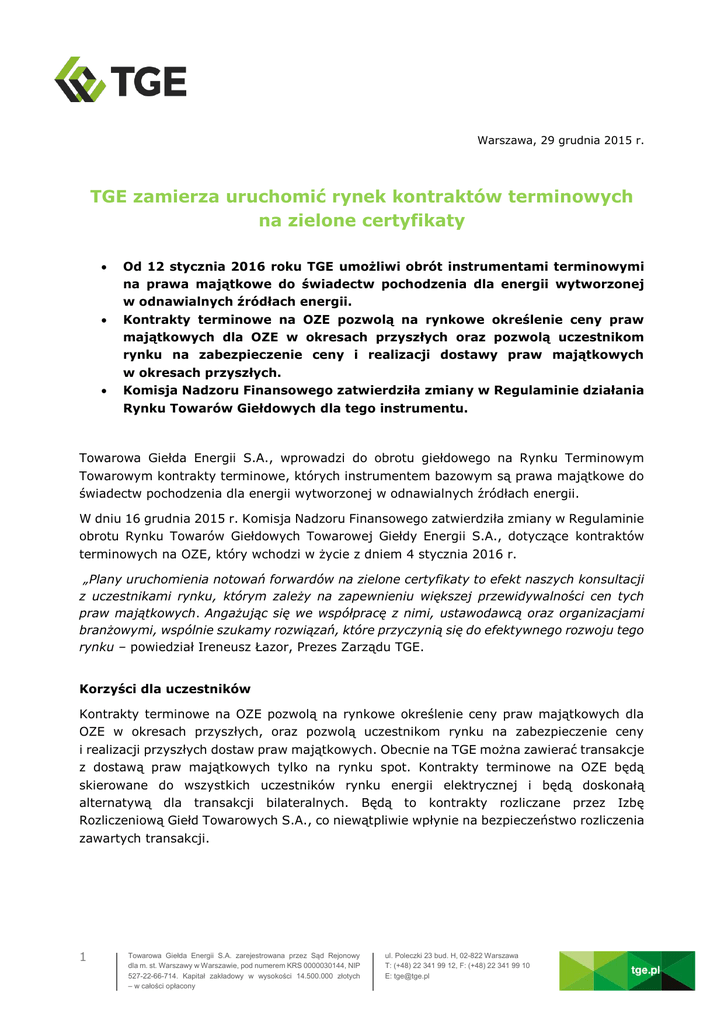 TGE

Warszawa, 29 grudnia 2015 r.

TGE zamierza uruchomić rynek kontraktów terminowych na zielone certyfikaty

• Od 12 stycznia 2016 roku TGE umożliwi obrót instrumentami terminowymi na prawa majątkowe do świadectw pochodzenia dla energii wytworzonej w odnawialnych źródłach energii.
• Kontrakty terminowe na OZE pozwolą na rynkowe określenie ceny praw majątkowych dla OZE w okresach przyszłych oraz pozwolą uczestnikom rynku na zabezpieczenie ceny i realizacji dostawy praw majątkowych w okresach przyszłych.
• Komisja Nadzoru Finansowego zatwierdziła zmiany w Regulaminie działania Rynku Towarów Giełdowych dla tego instrumentu.

Towarowa Giełda Energii S.A., wprowadzi do obrotu giełdowego na Rynku Terminowym Towarowym kontrakty terminowe, których instrumentem bazowym są prawa majątkowe do świadectw pochodzenia dla energii wytworzonej w odnawialnych źródłach energii.

W dniu 16 grudnia 2015 r. Komisja Nadzoru Finansowego zatwierdziła zmiany w Regulaminie obrotu Rynku Towarów Giełdowych Towarowej Giełdy Energii S.A., dotyczące kontraktów terminowych na OZE, który wchodzi w życie z dniem 4 stycznia 2016 r.

„Plany uruchomienia notowań forwardów na zielone certyfikaty to efekt naszych konsultacji z uczestnikami rynku, którym zależy na zapewnieniu większej przewidywalności cen tych praw majątkowych. Angażując się we współpracę z nimi, ustawodawcą oraz organizacjami branżowymi, wspólnie szukamy rozwiązań, które przyczynią się do efektywnego rozwoju tego rynku – powiedział Ireneusz Łazor, Prezes Zarządu TGE.

Korzyści dla uczestników

Kontrakty terminowe na OZE pozwolą na rynkowe określenie ceny praw majątkowych dla OZE w okresach przyszłych, oraz pozwolą uczestnikom rynku na zabezpieczenie ceny i realizacji przyszłych dostaw praw majątkowych. Obecnie na TGE można zawierać transakcje z dostawą praw majątkowych tylko na rynku spot. Kontrakty terminowe na OZE będą skierowane do wszystkich uczestników rynku energii elektrycznej i będą doskonałą alternatywą dla transakcji bilateralnych. Będą to kontrakty rozliczane przez Izbę Rozliczeniową Giełd Towarowych S.A., co niewątpliwie wpłynie na bezpieczeństwo rozliczenia zawartych transakcji.

1

Towarowa Giełda Energii S.A. zarejestrowana przez Sąd Rejonowy dla m. st. Warszawy w Warszawie, pod numerem KRS 0000030144, NIP 527-22-66-714. Kapitał zakładowy w wysokości 14.500.000 złotych – w całości opłacony

ul. Poleczki 23 bud. H, 02-822 Warszawa
T: (+48) 22 341 99 12, F: (+48) 22 341 99 10
E: tge@tge.pl

tge.pl